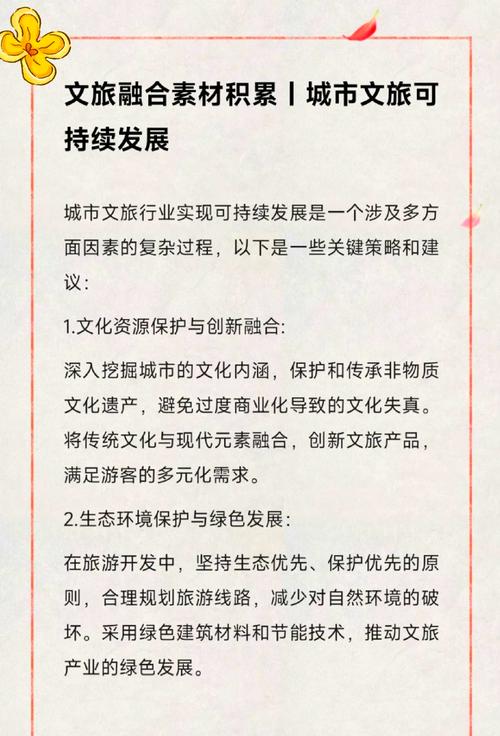 文旅融合素材积累丨城市文旅可持续发展

城市文旅行业实现可持续发展是一个涉及多方面因素的复杂过程，以下是一些关键策略和建议：

1.文化资源保护与创新融合:

深入挖掘城市的文化内涵，保护和传承非物质文化遗产，避免过度商业化导致的文化失真。将传统文化与现代元素融合，创新文旅产品，满足游客的多元化需求。

2.生态环境保护与绿色发展:

在旅游开发中，坚持生态优先、保护优先的原则，合理规划旅游线路，减少对自然环境的破坏。采用绿色建筑材料和节能技术，推动文旅产业的绿色发展。